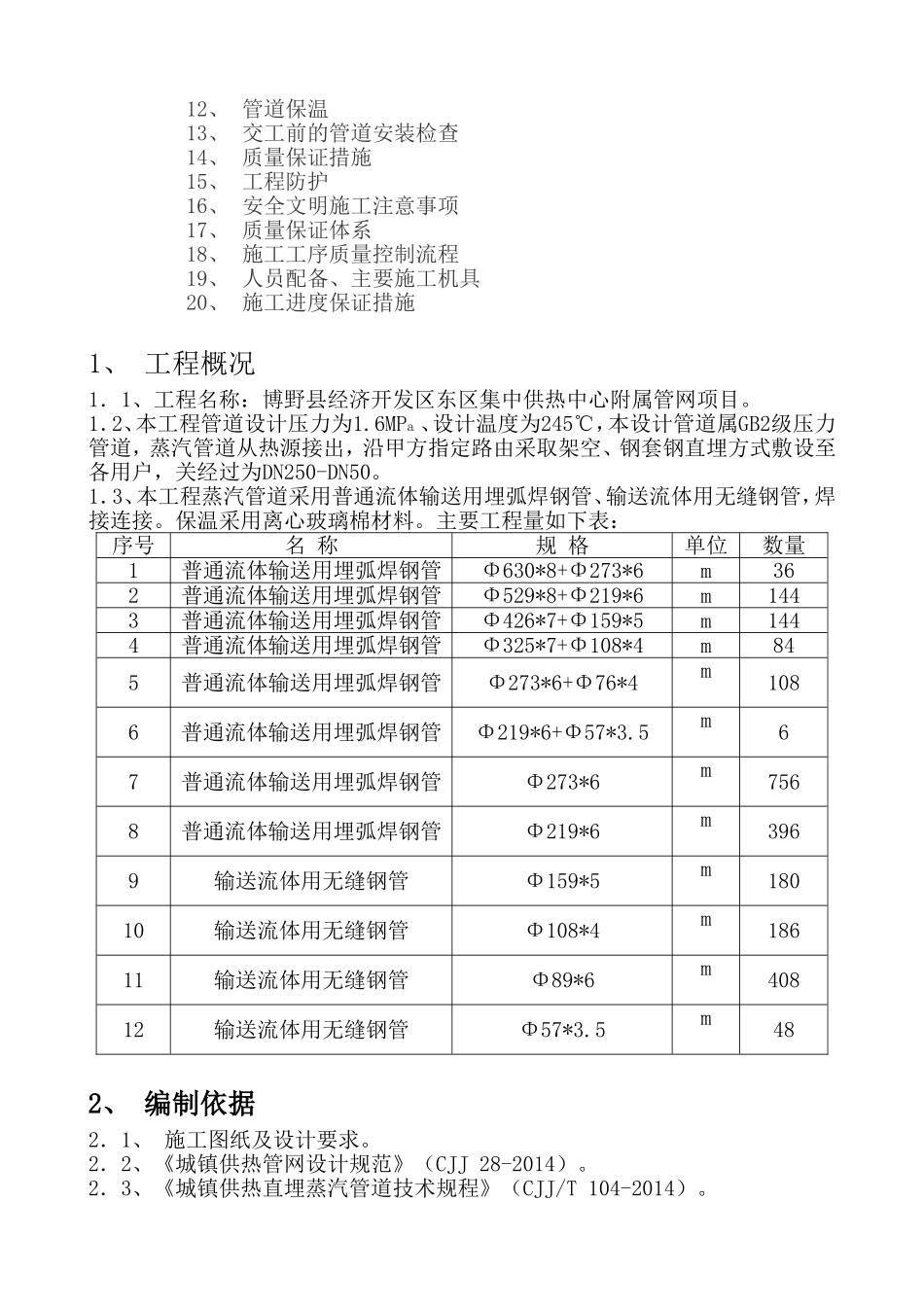 12、 管道保温
13、 交工前的管道安装检查
14、 质量保证措施
15、 工程防护
16、 安全文明施工注意事项
17、 质量保证体系
18、 施工工序质量控制流程
19、 人员配备、主要施工机具
20、 施工进度保证措施

1、 工程概况

1．1、工程名称：博野县经济开发区东区集中供热中心附属管网项目。
1．2、本工程管道设计压力为1.6MPa、设计温度为245℃，本设计管道属GB2级压力管道，蒸汽管道从热源接出，沿甲方指定路由采取架空、钢套钢直埋方式敷设至各用户，关经过为DN250-DN50。
1．3、本工程蒸汽管道采用普通流体输送用埋弧焊钢管、输送流体用无缝钢管，焊接连接。保温采用离心玻璃棉材料。主要工程量如下表：

| 序号 | 名 称 | 规 格 | 单位 | 数量 |
|---|---|---|---|---|
| 1 | 普通流体输送用埋弧焊钢管 | Φ630*8+Φ273*6 | m | 36 |
| 2 | 普通流体输送用埋弧焊钢管 | Φ529*8+Φ219*6 | m | 144 |
| 3 | 普通流体输送用埋弧焊钢管 | Φ426*7+Φ159*5 | m | 144 |
| 4 | 普通流体输送用埋弧焊钢管 | Φ325*7+Φ108*4 | m | 84 |
| 5 | 普通流体输送用埋弧焊钢管 | Φ273*6+Φ76*4 | m | 108 |
| 6 | 普通流体输送用埋弧焊钢管 | Φ219*6+Φ57*3.5 | m | 6 |
| 7 | 普通流体输送用埋弧焊钢管 | Φ273*6 | m | 756 |
| 8 | 普通流体输送用埋弧焊钢管 | Φ219*6 | m | 396 |
| 9 | 输送流体用无缝钢管 | Φ159*5 | m | 180 |
| 10 | 输送流体用无缝钢管 | Φ108*4 | m | 186 |
| 11 | 输送流体用无缝钢管 | Φ89*6 | m | 408 |
| 12 | 输送流体用无缝钢管 | Φ57*3.5 | m | 48 |

2、 编制依据

2．1、 施工图纸及设计要求。
2．2、《城镇供热管网设计规范》（CJJ 28-2014）。
2．3、《城镇供热直埋蒸汽管道技术规程》（CJJ/T 104-2014）。